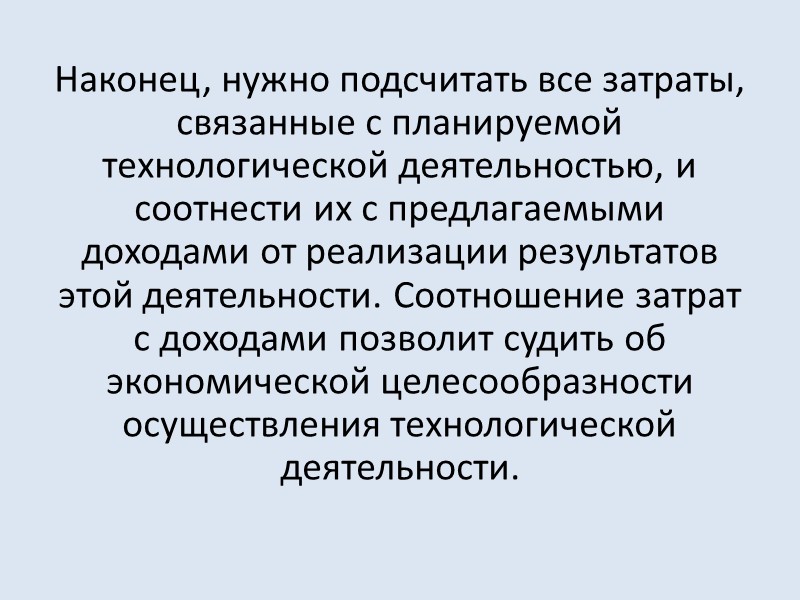 Наконец, нужно подсчитать все затраты, связанные с планируемой технологической деятельностью, и соотнести их с предлагаемыми доходами от реализации результатов этой деятельности. Соотношение затрат с доходами позволит судить об экономической целесообразности осуществления технологической деятельности.